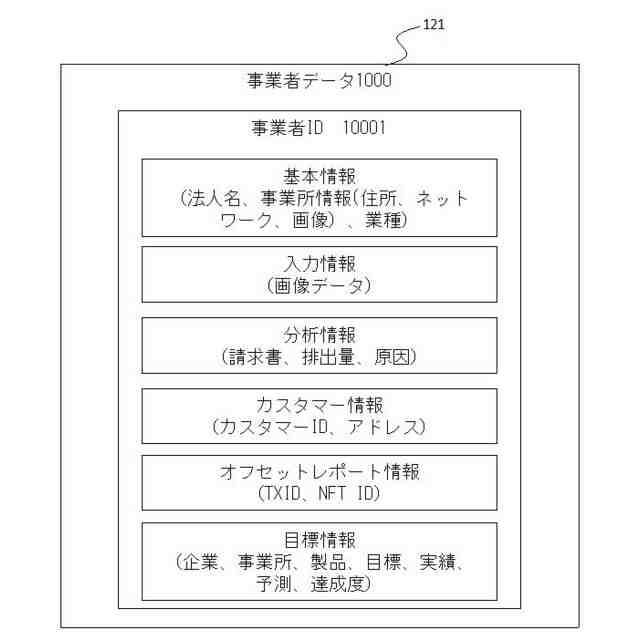 121

事業者データ1000

事業者ID 10001

基本情報
(法人名、事業所情報(住所、ネットワーク、画像)、業種)

入力情報
(画像データ)

分析情報
(請求書、排出量、原因)

カスタマー情報
(カスタマーID、アドレス)

オフセットレポート情報
(TXID、NFT ID)

目標情報
(企業、事業所、製品、目標、実績、予測、達成度)